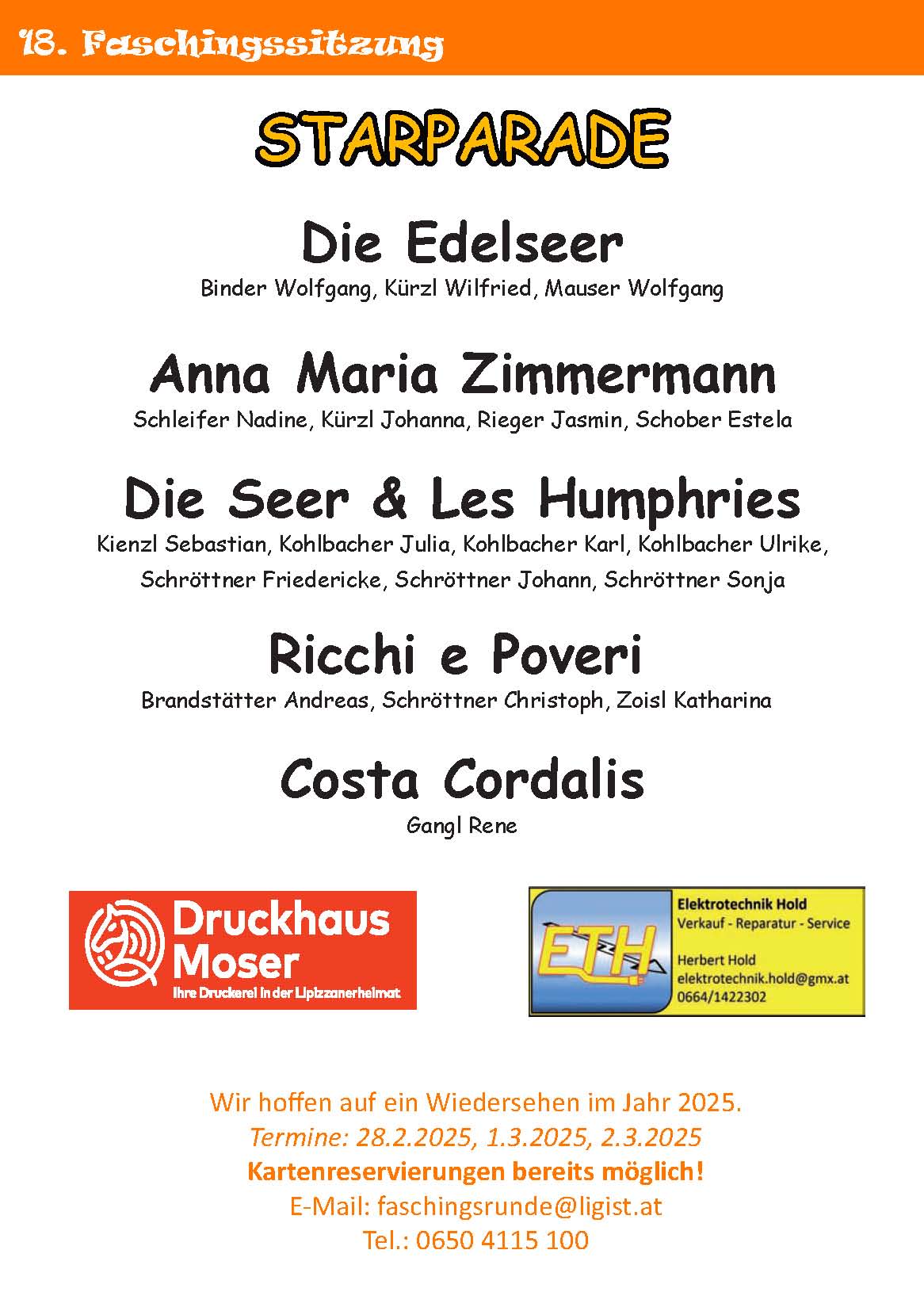 18. Faschingssitzung

STARPARADE

Die Edelseer
Binder Wolfgang, Kürzl Wilfried, Mauser Wolfgang

Anna Maria Zimmermann
Schleifer Nadine, Kürzl Johanna, Rieger Jasmin, Schober Estela

Die Seer & Les Humphries
Kienzl Sebastian, Kohlbacher Julia, Kohlbacher Karl, Kohlbacher Ulrike, Schröttner Friedericke, Schröttner Johann, Schröttner Sonja

Ricchi e Poveri
Brandstätter Andreas, Schröttner Christoph, Zoisl Katharina

Costa Cordalis
Gangl Rene

Druckhaus Moser
Ihre Druckerei in der Lipizzanerheimat

ETH
Elektrotechnik Hold
Verkauf - Reparatur - Service
Herbert Hold
elektrotechnik.hold@gmx.at
0664/1422302

Wir hoffen auf ein Wiedersehen im Jahr 2025.
Termine: 28.2.2025, 1.3.2025, 2.3.2025
Kartenreservierungen bereits möglich!
E-Mail: faschingsrunde@ligist.at
Tel.: 0650 4115 100